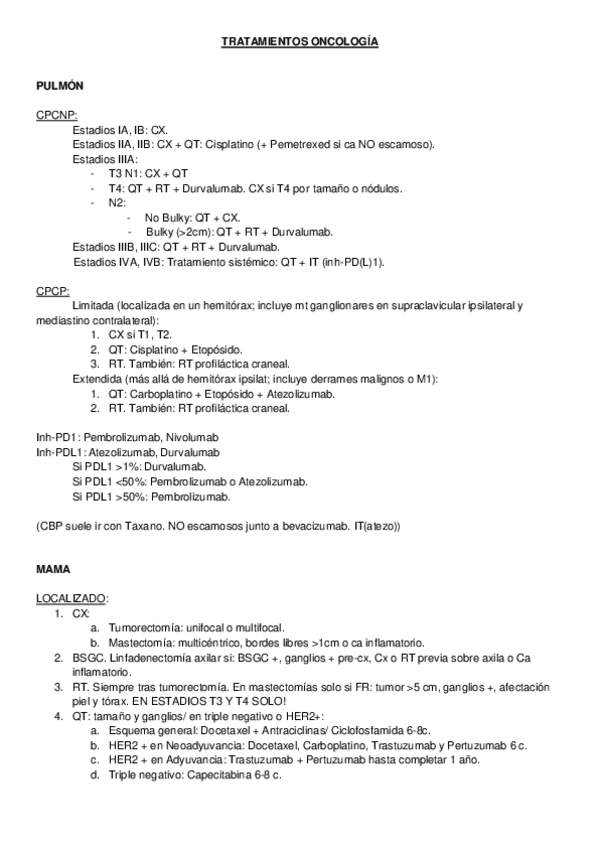 TRATAMIENTOS ONCOLOGÍA

PULMÓN

CPCNP:

Estadios IA, IB: CX.

Estadios IIA, IIB: CX + QT: Cisplatino (+ Pemetrexed si ca NO escamoso).

Estadios IIIA:

- T3 N1: CX + QT
- T4: QT + RT + Durvalumab. CX si T4 por tamaño o nódulos.
- N2:
  - No Bulky: QT + CX.
  - Bulky (>2cm): QT + RT + Durvalumab.

Estadios IIIB, IIIC: QT + RT + Durvalumab.

Estadios IVA, IVB: Tratamiento sistémico: QT + IT (inh-PD(L)1).

CPCP:

Limitada (localizada en un hemitórax; incluye mt ganglionares en supraclavicular ipsilateral y mediastino contralateral):

1. CX si T1, T2.
2. QT: Cisplatino + Etopósido.
3. RT. También: RT profiláctica craneal.

Extendida (más allá de hemitórax ipsilat; incluye derrames malignos o M1):

1. QT: Carboplatino + Etopósido + Atezolizumab.
2. RT. También: RT profiláctica craneal.

Inh-PD1: Pembrolizumab, Nivolumab

Inh-PDL1: Atezolizumab, Durvalumab

Si PDL1 >1%: Durvalumab.

Si PDL1 <50%: Pembrolizumab o Atezolizumab.

Si PDL1 >50%: Pembrolizumab.

(CBP suele ir con Taxano. NO escamosos junto a bevacizumab. IT(atezo))

MAMA

LOCALIZADO:

1. CX:
   a. Tumorectomía: unifocal o multifocal.
   b. Mastectomía: multicéntrico, bordes libres >1cm o ca inflamatorio.
2. BSGC. Linfadenectomía axilar si: BSGC +, ganglios + pre-cx, Cx o RT previa sobre axila o Ca inflamatorio.
3. RT. Siempre tras tumorectomía. En mastectomías solo si FR: tumor >5 cm, ganglios +, afectación piel y tórax. EN ESTADIOS T3 Y T4 SOLO!
4. QT: tamaño y ganglios/ en triple negativo o HER2+:
   a. Esquema general: Docetaxel + Antraciclinas/ Ciclofosfamida 6-8c.
   b. HER2 + en Neoadyuvancia: Docetaxel, Carboplatino, Trastuzumab y Pertuzumab 6 c.
   c. HER2 + en Adyuvancia: Trastuzumab + Pertuzumab hasta completar 1 año.
   d. Triple negativo: Capecitabina 6-8 c.